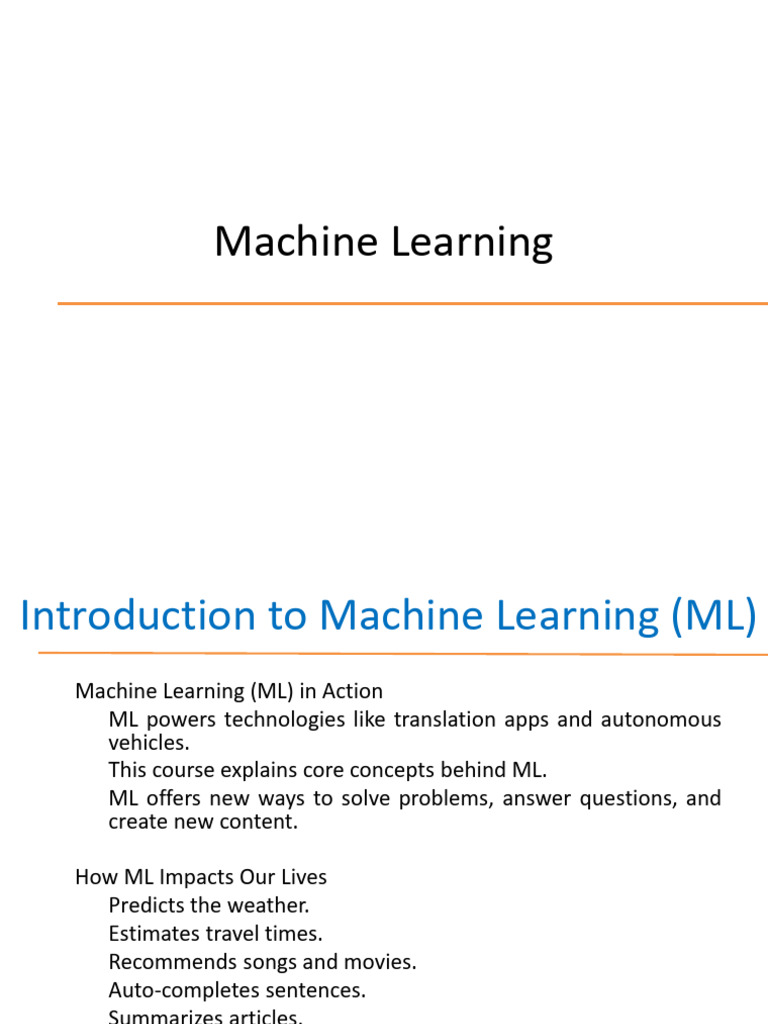 Machine Learning

Introduction to Machine Learning (ML)

Machine Learning (ML) in Action

ML powers technologies like translation apps and autonomous vehicles.

This course explains core concepts behind ML.

ML offers new ways to solve problems, answer questions, and create new content.

How ML Impacts Our Lives

Predicts the weather.

Estimates travel times.

Recommends songs and movies.

Auto-completes sentences.

Summarizes articles.